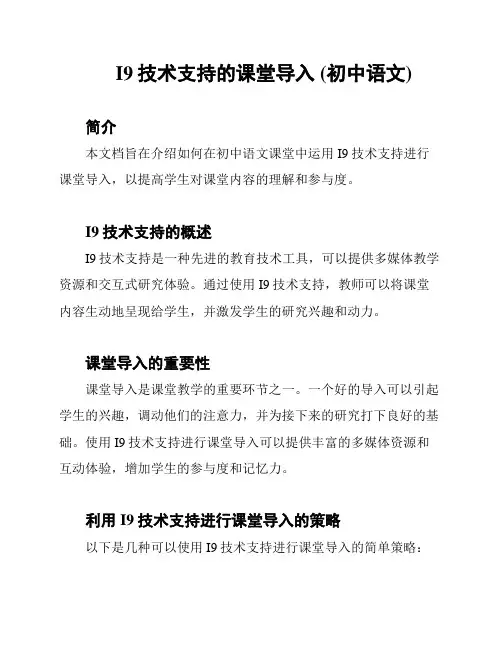 I9 技术支持的课堂导入 (初中语文)

简介

本文档旨在介绍如何在初中语文课堂中运用 I9 技术支持进行课堂导入，以提高学生对课堂内容的理解和参与度。

I9 技术支持的概述

I9 技术支持是一种先进的教育技术工具，可以提供多媒体教学资源和交互式研究体验。通过使用 I9 技术支持，教师可以将课堂内容生动地呈现给学生，并激发学生的研究兴趣和动力。

课堂导入的重要性

课堂导入是课堂教学的重要环节之一。一个好的导入可以引起学生的兴趣，调动他们的注意力，并为接下来的研究打下良好的基础。使用 I9 技术支持进行课堂导入可以提供丰富的多媒体资源和互动体验，增加学生的参与度和记忆力。

利用 I9 技术支持进行课堂导入的策略

以下是几种可以使用 I9 技术支持进行课堂导入的简单策略：